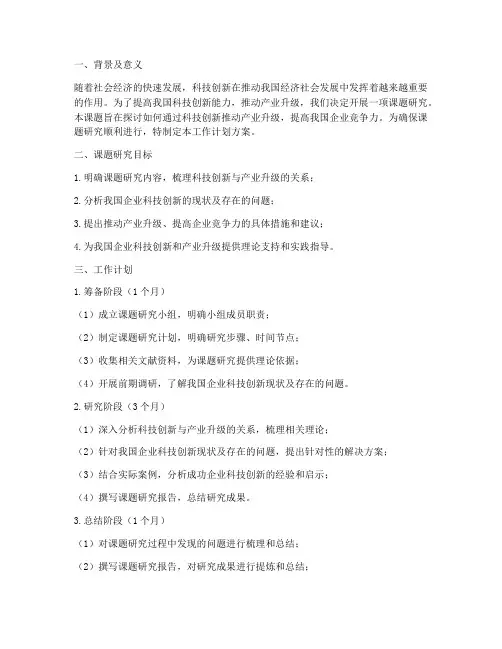 一、背景及意义

随着社会经济的快速发展，科技创新在推动我国经济社会发展中发挥着越来越重要的作用。为了提高我国科技创新能力，推动产业升级，我们决定开展一项课题研究。本课题旨在探讨如何通过科技创新推动产业升级，提高我国企业竞争力。为确保课题研究顺利进行，特制定本工作计划方案。

二、课题研究目标

1. 明确课题研究内容，梳理科技创新与产业升级的关系；

2. 分析我国企业科技创新的现状及存在的问题；

3. 提出推动产业升级、提高企业竞争力的具体措施和建议；

4. 为我国企业科技创新和产业升级提供理论支持和实践指导。

三、工作计划

1. 筹备阶段（1个月）

（1）成立课题研究小组，明确小组成员职责；

（2）制定课题研究计划，明确研究步骤、时间节点；

（3）收集相关文献资料，为课题研究提供理论依据；

（4）开展前期调研，了解我国企业科技创新现状及存在的问题。

2. 研究阶段（3个月）

（1）深入分析科技创新与产业升级的关系，梳理相关理论；

（2）针对我国企业科技创新现状及存在的问题，提出针对性的解决方案；

（3）结合实际案例，分析成功企业科技创新的经验和启示；

（4）撰写课题研究报告，总结研究成果。

3. 总结阶段（1个月）

（1）对课题研究过程中发现的问题进行梳理和总结；

（2）撰写课题研究报告，对研究成果进行提炼和总结；